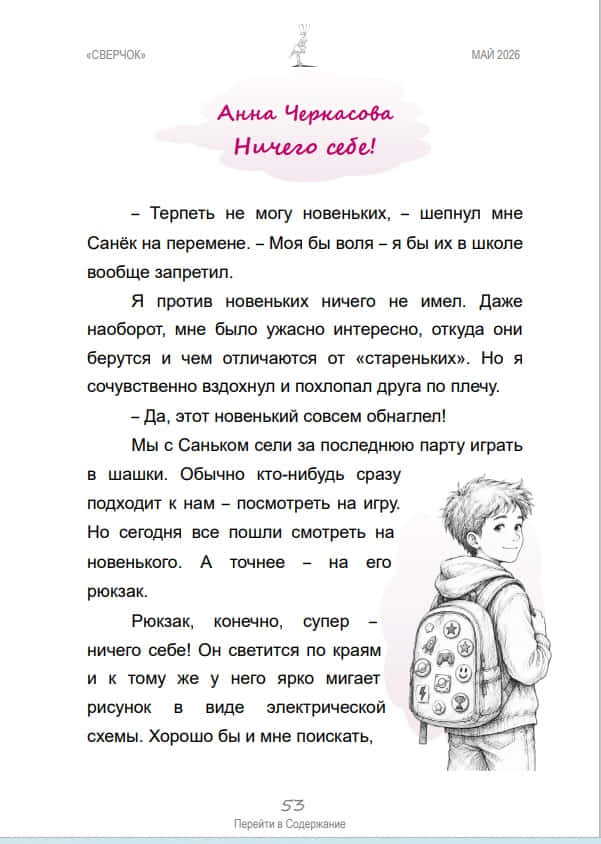 «СВЕРЧОК»

МАЙ 2026

Анна Черкасова
Ничего себе!

– Терпеть не могу новеньких, – шепнул мне Санёк на перемене. – Моя бы воля – я бы их в школе вообще запретил.

Я против новеньких ничего не имел. Даже наоборот, мне было ужасно интересно, откуда они берутся и чем отличаются от «стареньких». Но я сочувственно вздохнул и похлопал друга по плечу.

– Да, этот новенький совсем обнаглел!

Мы с Саньком сели за последнюю парту играть в шашки. Обычно кто-нибудь сразу подходит к нам – посмотреть на игру. Но сегодня все пошли смотреть на новенького. А точнее – на его рюкзак.

Рюкзак, конечно, супер – ничего себе! Он светится по краям и к тому же у него ярко мигает рисунок в виде электрической схемы. Хорошо бы и мне поискать,

53

Перейти в Содержание